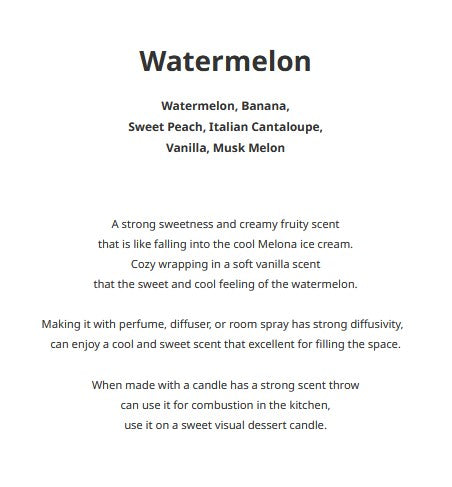 Watermelon

Watermelon, Banana,
Sweet Peach, Italian Cantaloupe,
Vanilla, Musk Melon

A strong sweetness and creamy fruity scent
that is like falling into the cool Melona ice cream.
Cozy wrapping in a soft vanilla scent
that the sweet and cool feeling of the watermelon.

Making it with perfume, diffuser, or room spray has strong diffusivity,
can enjoy a cool and sweet scent that excellent for filling the space.

When made with a candle has a strong scent throw
can use it for combustion in the kitchen,
use it on a sweet visual dessert candle.